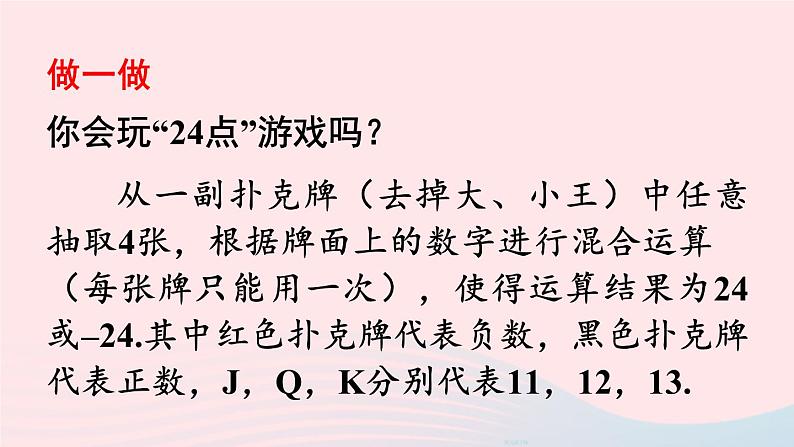 做一做

你会玩“24点”游戏吗？

从一副扑克牌（去掉大、小王）中任意抽取4张，根据牌面上的数字进行混合运算（每张牌只能用一次），使得运算结果为24或–24.其中红色扑克牌代表负数，黑色扑克牌代表正数，J，Q，K分别代表11，12，13.